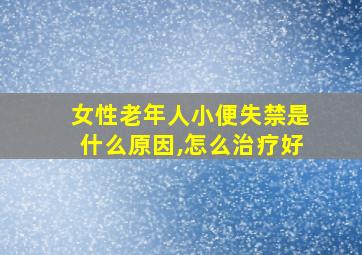 女性老年人小便失禁是什么原因,怎么治疗好